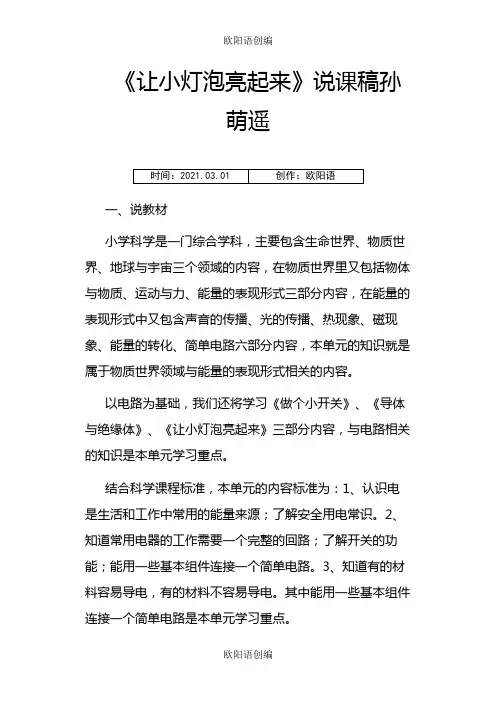 欧阳语创编

《让小灯泡亮起来》说课稿孙萌遥

| 时间：2021.03.01 | 创作：欧阳语 |
|---|---|

一、说教材

小学科学是一门综合学科，主要包含生命世界、物质世界、地球与宇宙三个领域的内容，在物质世界里又包括物体与物质、运动与力、能量的表现形式三部分内容，在能量的表现形式中又包含声音的传播、光的传播、热现象、磁现象、能量的转化、简单电路六部分内容，本单元的知识就是属于物质世界领域与能量的表现形式相关的内容。

以电路为基础，我们还将学习《做个小开关》、《导体与绝缘体》、《让小灯泡亮起来》三部分内容，与电路相关的知识是本单元学习重点。

结合科学课程标准，本单元的内容标准为：1、认识电是生活和工作中常用的能量来源；了解安全用电常识。2、知道常用电器的工作需要一个完整的回路；了解开关的功能；能用一些基本组件连接一个简单电路。3、知道有的材料容易导电，有的材料不容易导电。其中能用一些基本组件连接一个简单电路是本单元学习重点。

欧阳语创编